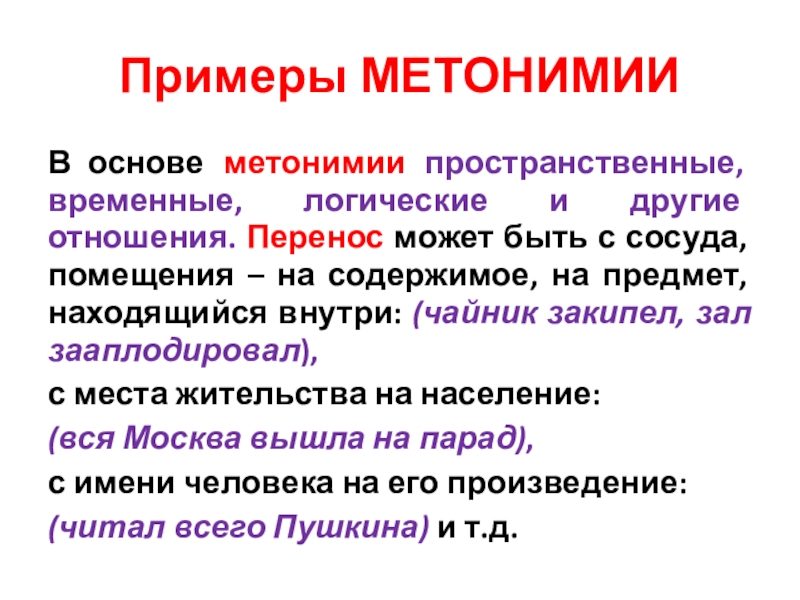 Примеры МЕТОНИМИИ

В основе метонимии пространственные, временные, логические и другие отношения. Перенос может быть с сосуда, помещения – на содержимое, на предмет, находящийся внутри: (чайник закипел, зал зааплодировал),

с места жительства на население:

(вся Москва вышла на парад),

с имени человека на его произведение:

(читал всего Пушкина) и т.д.